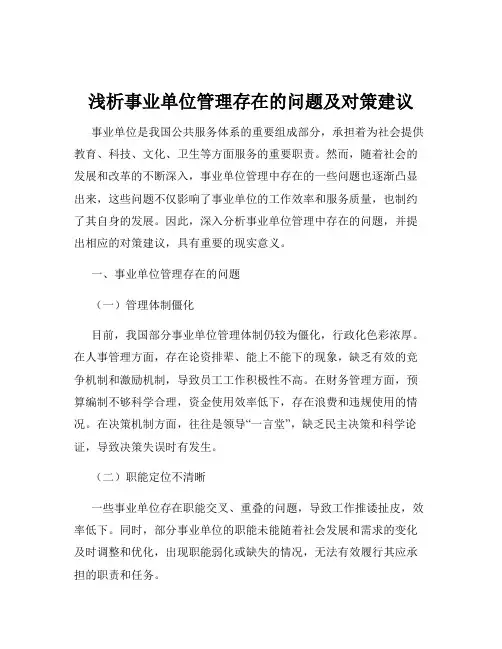 浅析事业单位管理存在的问题及对策建议

事业单位是我国公共服务体系的重要组成部分，承担着为社会提供教育、科技、文化、卫生等方面服务的重要职责。然而，随着社会的发展和改革的不断深入，事业单位管理中存在的一些问题也逐渐凸显出来，这些问题不仅影响了事业单位的工作效率和服务质量，也制约了其自身的发展。因此，深入分析事业单位管理中存在的问题，并提出相应的对策建议，具有重要的现实意义。

一、事业单位管理存在的问题

（一）管理体制僵化

目前，我国部分事业单位管理体制仍较为僵化，行政化色彩浓厚。在人事管理方面，存在论资排辈、能上不能下的现象，缺乏有效的竞争机制和激励机制，导致员工工作积极性不高。在财务管理方面，预算编制不够科学合理，资金使用效率低下，存在浪费和违规使用的情况。在决策机制方面，往往是领导“一言堂”，缺乏民主决策和科学论证，导致决策失误时有发生。

（二）职能定位不清晰

一些事业单位存在职能交叉、重叠的问题，导致工作推诿扯皮，效率低下。同时，部分事业单位的职能未能随着社会发展和需求的变化及时调整和优化，出现职能弱化或缺失的情况，无法有效履行其应承担的职责和任务。